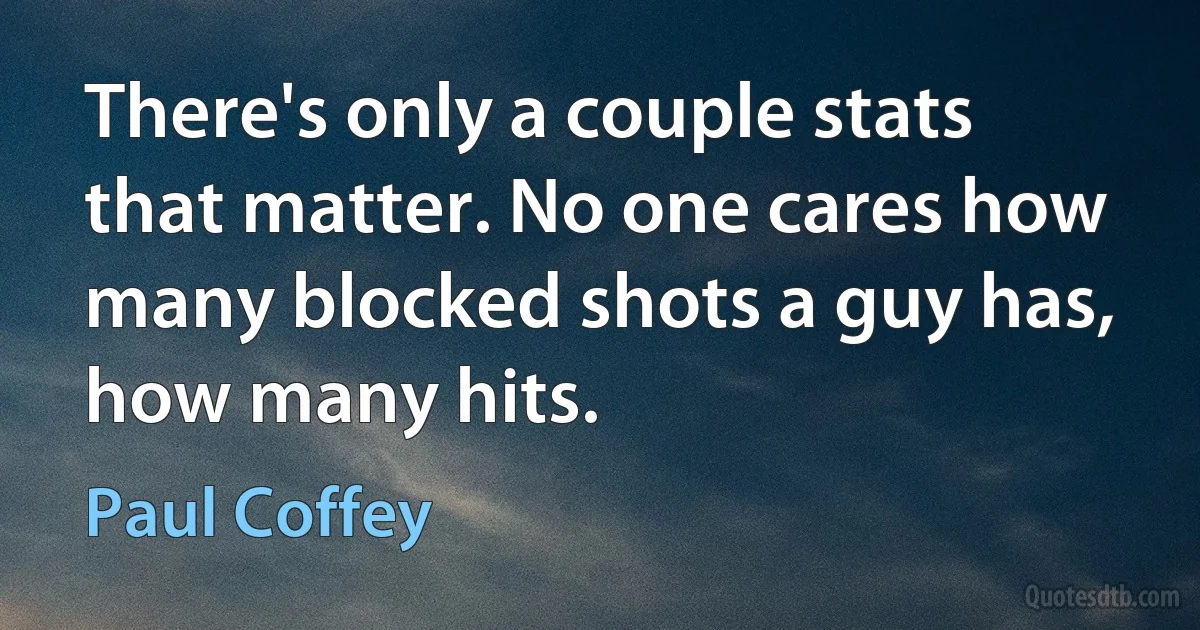 There's only a couple stats that matter. No one cares how many blocked shots a guy has, how many hits.

Paul Coffey

Quotesdtb.com